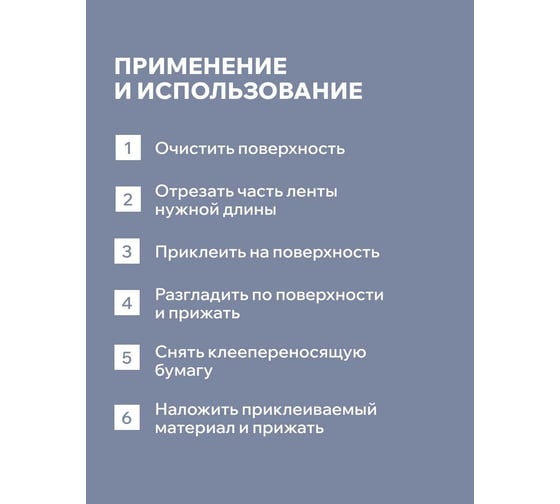 ПРИМЕНЕНИЕ И ИСПОЛЬЗОВАНИЕ

1 Очистить поверхность

2 Отрезать часть ленты нужной длины

3 Приклеить на поверхность

4 Разгладить по поверхности и прижать

5 Снять клеепереносящую бумагу

6 Наложить приклеиваемый материал и прижать